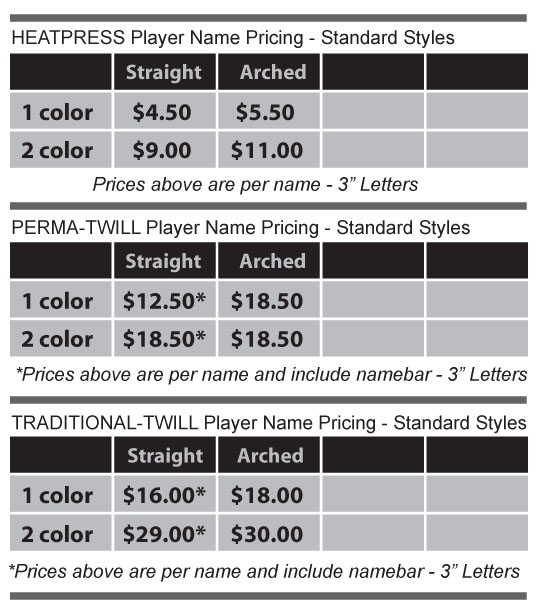 HEATPRESS Player Name Pricing - Standard Styles

| | Straight | Arched | | |
|---|---|---|---|---|
| 1 color | \$4.50 | \$5.50 | | |
| 2 color | \$9.00 | \$11.00 | | |

Prices above are per name - 3” Letters

PERMA-TWILL Player Name Pricing - Standard Styles

| | Straight | Arched | | |
|---|---|---|---|---|
| 1 color | \$12.50* | \$18.50 | | |
| 2 color | \$18.50* | \$18.50 | | |

*Prices above are per name and include namebar - 3” Letters

TRADITIONAL-TWILL Player Name Pricing - Standard Styles

| | Straight | Arched | | |
|---|---|---|---|---|
| 1 color | \$16.00* | \$18.00 | | |
| 2 color | \$29.00* | \$30.00 | | |

*Prices above are per name and include namebar - 3” Letters